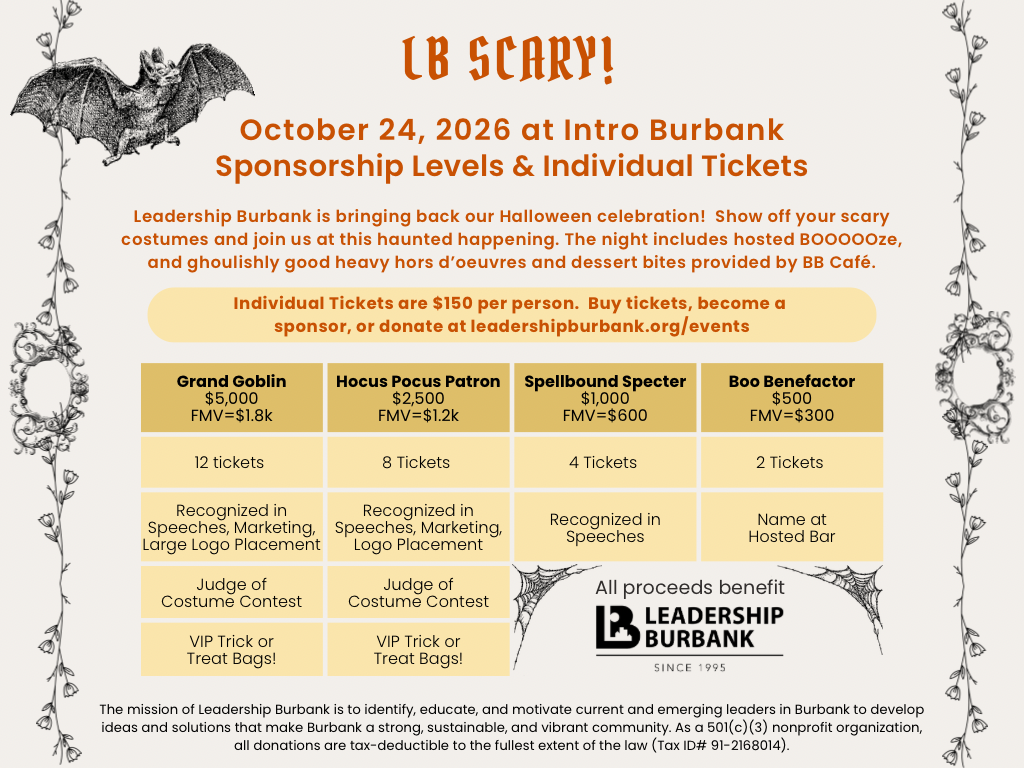 LB SCARY!

October 24, 2026 at Intro Burbank
Sponsorship Levels & Individual Tickets

Leadership Burbank is bringing back our Halloween celebration! Show off your scary costumes and join us at this haunted happening. The night includes hosted BOOOOOze, and ghoulishly good heavy hors d'oeuvres and dessert bites provided by BB Café.

Individual Tickets are $150 per person. Buy tickets, become a sponsor, or donate at leadershipburbank.org/events

| Grand Goblin $5,000 FMV=$1.8k | Hocus Pocus Patron $2,500 FMV=$1.2k | Spellbound Specter $1,000 FMV=$600 | Boo Benefactor $500 FMV=$300 |
|---|---|---|---|
| 12 tickets | 8 Tickets | 4 Tickets | 2 Tickets |
| Recognized in Speeches, Marketing, Large Logo Placement | Recognized in Speeches, Marketing, Logo Placement | Recognized in Speeches | Name at Hosted Bar |
| Judge of Costume Contest | Judge of Costume Contest | | |
| VIP Trick or Treat Bags! | VIP Trick or Treat Bags! | | |

All proceeds benefit
LEADERSHIP
BURBANK
SINCE 1995

The mission of Leadership Burbank is to identify, educate, and motivate current and emerging leaders in Burbank to develop ideas and solutions that make Burbank a strong, sustainable, and vibrant community. As a 501(c)(3) nonprofit organization, all donations are tax-deductible to the fullest extent of the law (Tax ID# 91-2168014).